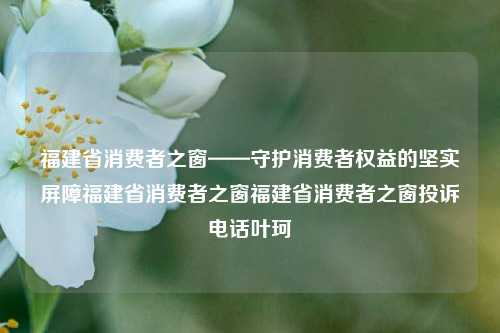 福建省消费者之窗——守护消费者权益的坚实屏障福建省消费者之窗福建省消费者之窗投诉电话叶珂